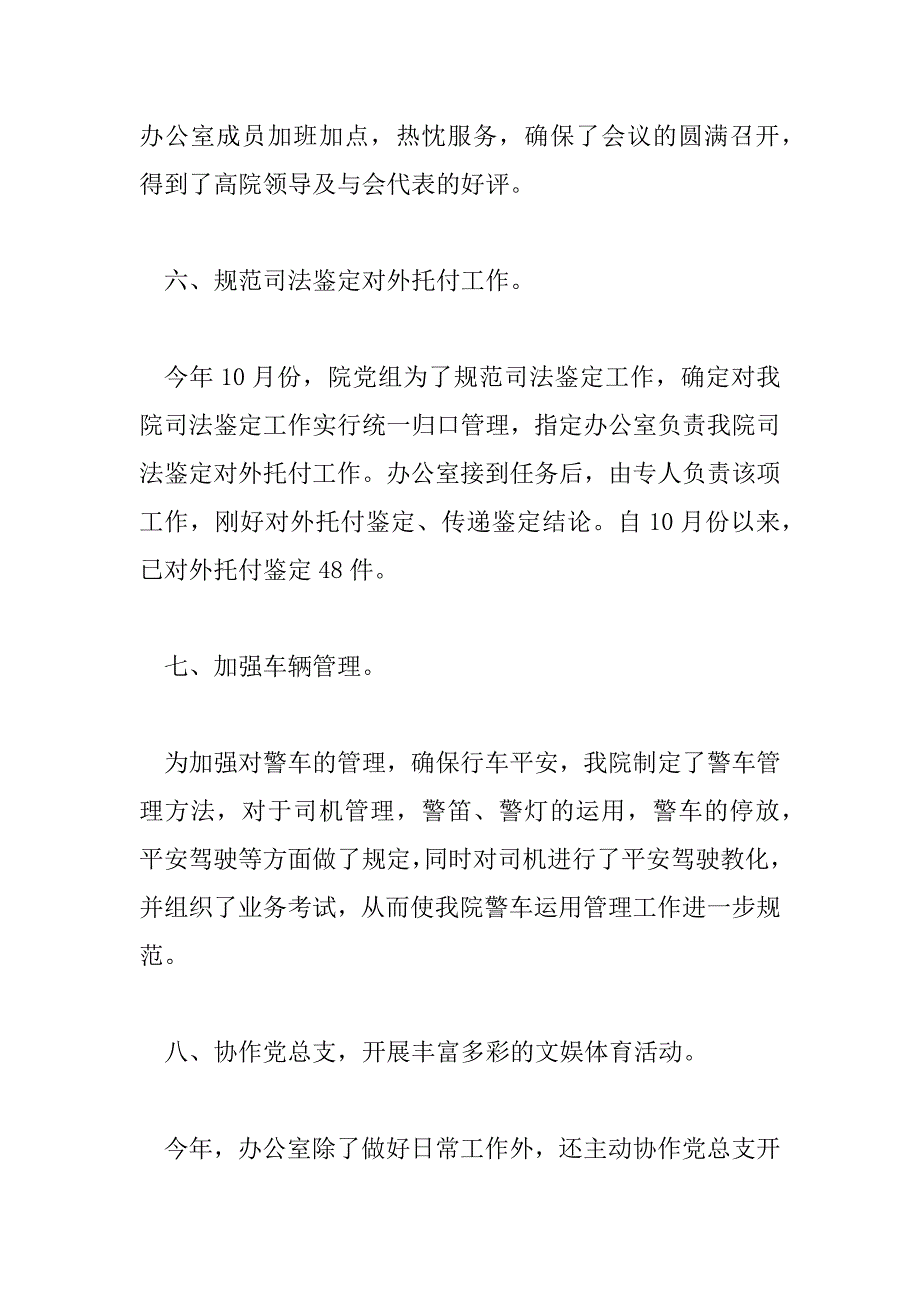 办公室成员加班加点，热忱服务，确保了会议的圆满召开，得到了高院领导及与会代表的好评。

六、规范司法鉴定对外托付工作。

今年 10 月份，院党组为了规范司法鉴定工作，确定对我院司法鉴定工作实行统一归口管理，指定办公室负责我院司法鉴定对外托付工作。办公室接到任务后，由专人负责该项工作，刚好对外托付鉴定、传递鉴定结论。自 10 月份以来，已对外托付鉴定 48 件。

七、加强车辆管理。

为加强对警车的管理，确保行车平安，我院制定了警车管理方法，对于司机管理，警笛、警灯的运用，警车的停放，平安驾驶等方面做了规定，同时对司机进行了平安驾驶教化，并组织了业务考试，从而使我院警车运用管理工作进一步规范。

八、协作党总支，开展丰富多彩的文娱体育活动。

今年，办公室除了做好日常工作外，还主动协作党总支开